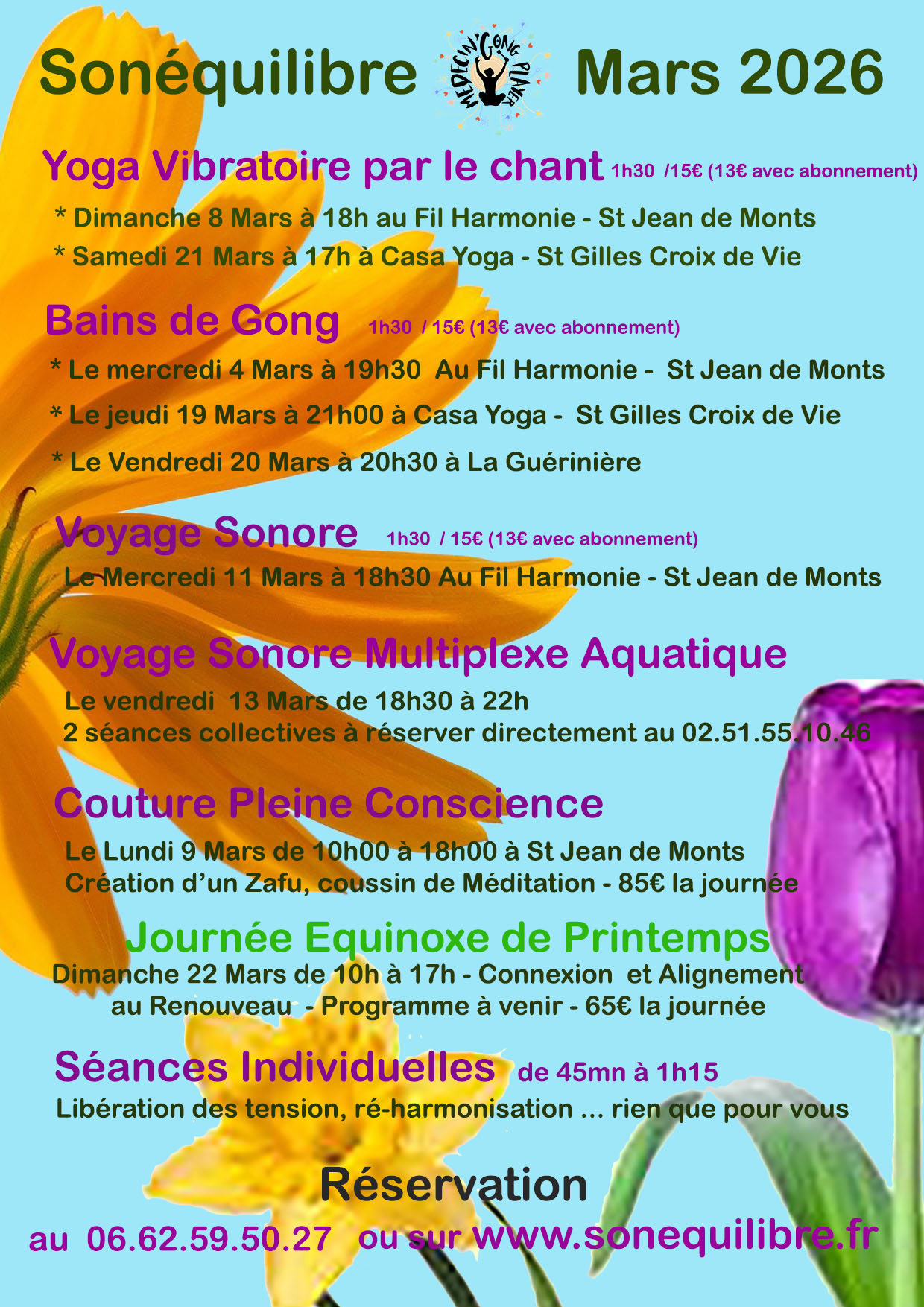 Sonéquilibre MEDECIN'GONG PLAYER Mars 2026

Yoga Vibratoire par le chant 1h30 /15€ (13€ avec abonnement)
* Dimanche 8 Mars à 18h au Fil Harmonie - St Jean de Monts
* Samedi 21 Mars à 17h à Casa Yoga - St Gilles Croix de Vie

Bains de Gong 1h30 / 15€ (13€ avec abonnement)
* Le mercredi 4 Mars à 19h30 Au Fil Harmonie - St Jean de Monts
* Le jeudi 19 Mars à 21h00 à Casa Yoga - St Gilles Croix de Vie
* Le Vendredi 20 Mars à 20h30 à La Guérinière

Voyage Sonore 1h30 / 15€ (13€ avec abonnement)
Le Mercredi 11 Mars à 18h30 Au Fil Harmonie - St Jean de Monts

Voyage Sonore Multiplexe Aquatique
Le vendredi 13 Mars de 18h30 à 22h
2 séances collectives à réserver directement au 02.51.55.10.46

Couture Pleine Conscience
Le Lundi 9 Mars de 10h00 à 18h00 à St Jean de Monts
Création d'un Zafu, coussin de Méditation - 85€ la journée

Journée Equinoxe de Printemps
Dimanche 22 Mars de 10h à 17h - Connexion et Alignement au Renouveau - Programme à venir - 65€ la journée

Séances Individuelles de 45mn à 1h15
Libération des tension, ré-harmonisation ... rien que pour vous

Réservation
au 06.62.59.50.27 ou sur www.sonequilibre.fr